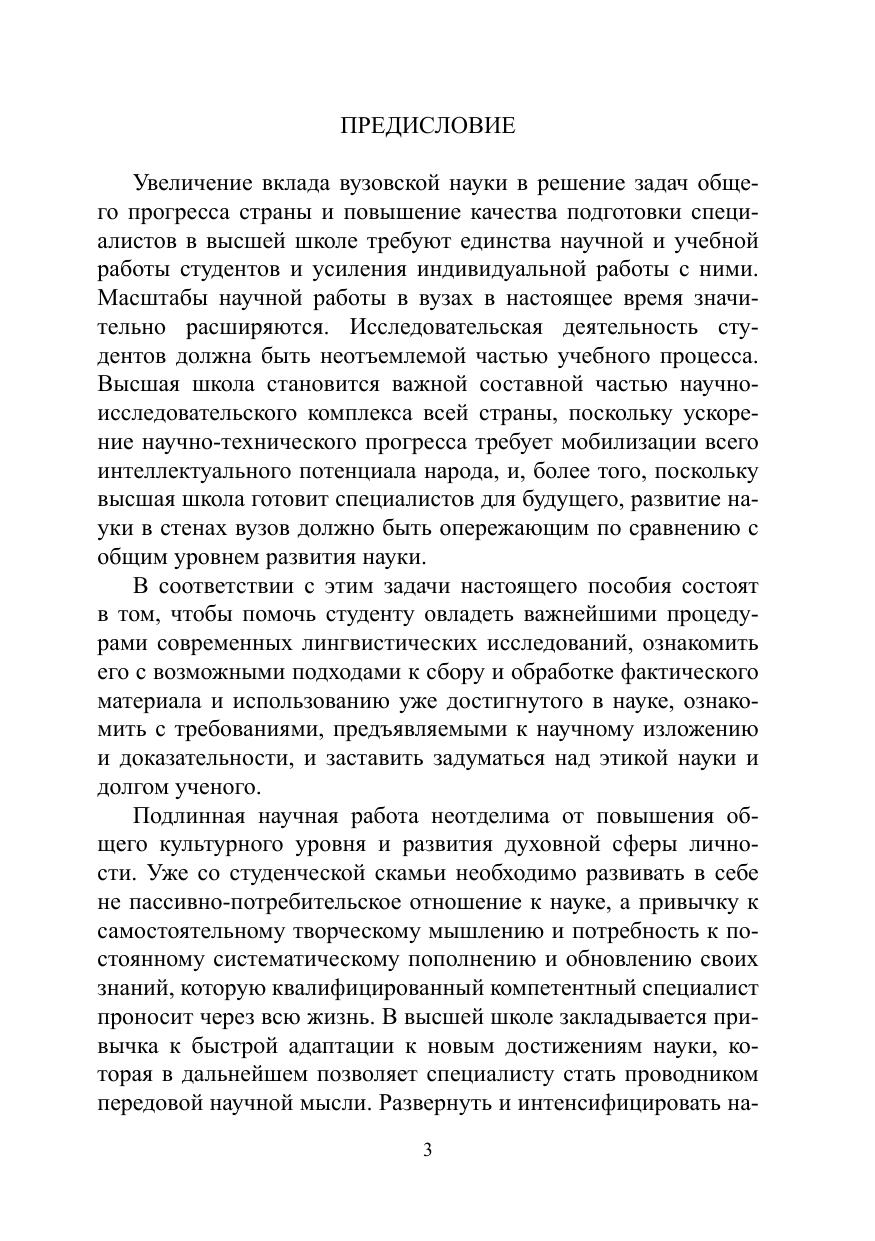 ПРЕДИСЛОВИЕ

Увеличение вклада вузовской науки в решение задач общего прогресса страны и повышение качества подготовки специалистов в высшей школе требуют единства научной и учебной работы студентов и усиления индивидуальной работы с ними. Масштабы научной работы в вузах в настоящее время значительно расширяются. Исследовательская деятельность студентов должна быть неотъемлемой частью учебного процесса. Высшая школа становится важной составной частью научно-исследовательского комплекса всей страны, поскольку ускорение научно-технического прогресса требует мобилизации всего интеллектуального потенциала народа, и, более того, поскольку высшая школа готовит специалистов для будущего, развитие науки в стенах вузов должно быть опережающим по сравнению с общим уровнем развития науки.

В соответствии с этим задачи настоящего пособия состоят в том, чтобы помочь студенту овладеть важнейшими процедурами современных лингвистических исследований, ознакомить его с возможными подходами к сбору и обработке фактического материала и использованию уже достигнутого в науке, ознакомить с требованиями, предъявляемыми к научному изложению и доказательности, и заставить задуматься над этикой науки и долгом ученого.

Подлинная научная работа неотделима от повышения общего культурного уровня и развития духовной сферы личности. Уже со студенческой скамьи необходимо развивать в себе не пассивно-потребительское отношение к науке, а привычку к самостоятельному творческому мышлению и потребность к постоянному систематическому пополнению и обновлению своих знаний, которую квалифицированный компетентный специалист проносит через всю жизнь. В высшей школе закладывается привычка к быстрой адаптации к новым достижениям науки, которая в дальнейшем позволяет специалисту стать проводником передовой научной мысли. Развернуть и интенсифицировать на-

3